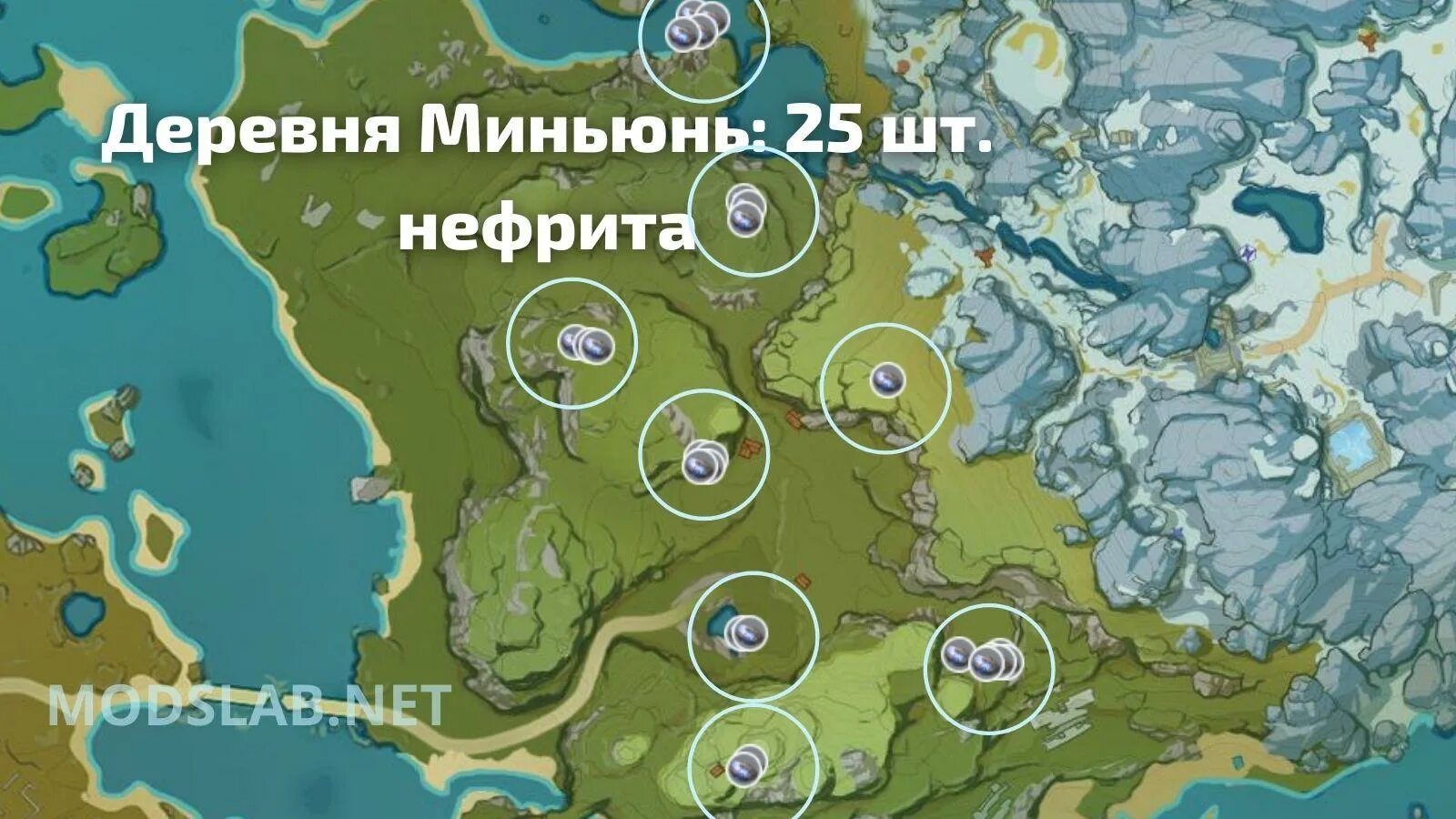 Деревня Миньюнь: 25 шт. нефрита

MODSLAB.NET